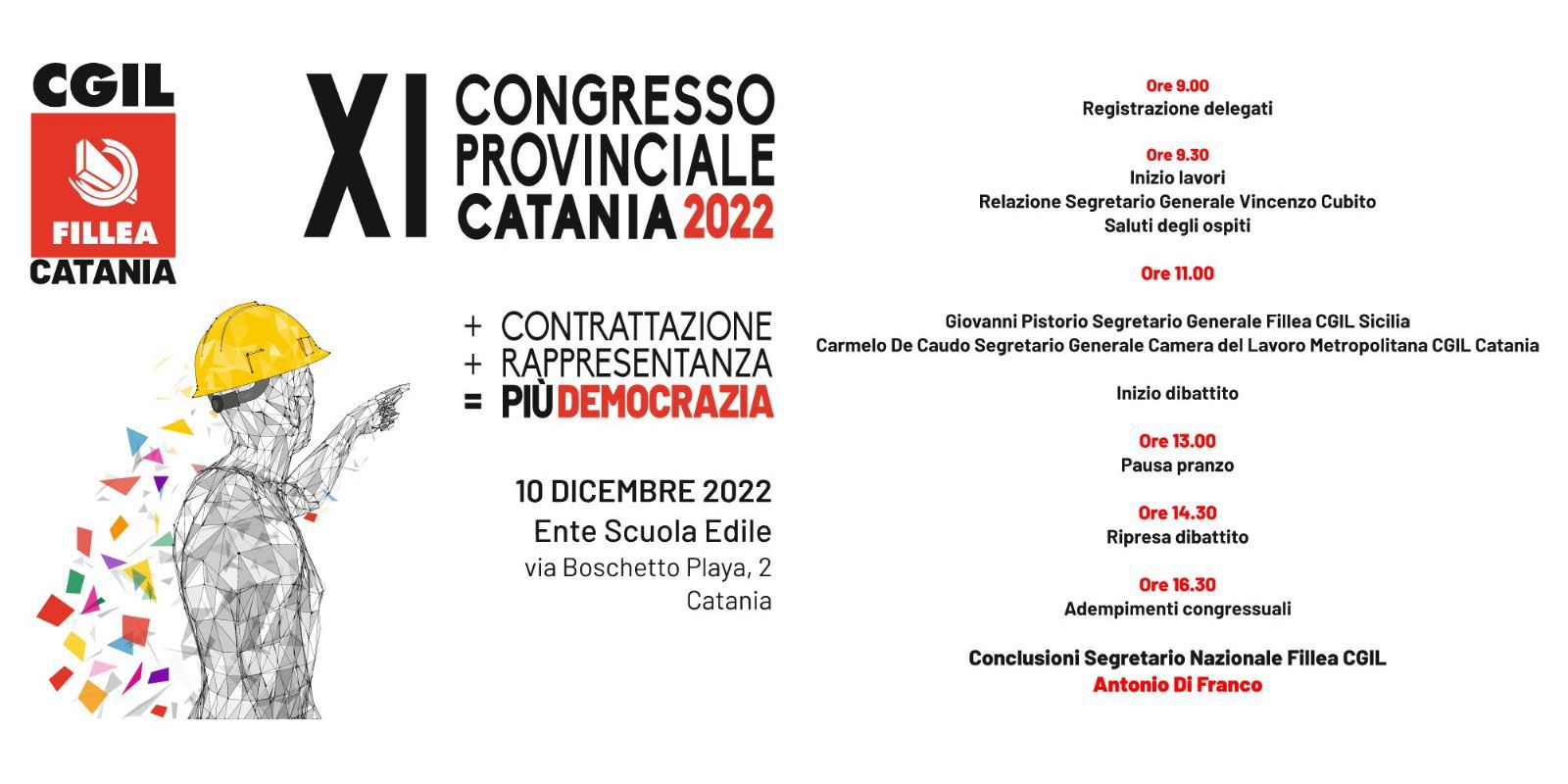 CGIL
FILLEA
CATANIA

XI CONGRESSO PROVINCIALE CATANIA 2022

+ CONTRATTAZIONE
+ RAPPRESENTANZA
= PIÙ DEMOCRAZIA

10 DICEMBRE 2022
Ente Scuola Edile
via Boschetto Playa, 2
Catania

Ore 9.00
Registrazione delegati

Ore 9.30
Inizio lavori
Relazione Segretario Generale Vincenzo Cubito
Saluti degli ospiti

Ore 11.00

Giovanni Pistorio Segretario Generale Fillea CGIL Sicilia
Carmelo De Caudo Segretario Generale Camera del Lavoro Metropolitana CGIL Catania

Inizio dibattito

Ore 13.00
Pausa pranzo

Ore 14.30
Ripresa dibattito

Ore 16.30
Adempimenti congressuali

Conclusioni Segretario Nazionale Fillea CGIL
Antonio Di Franco